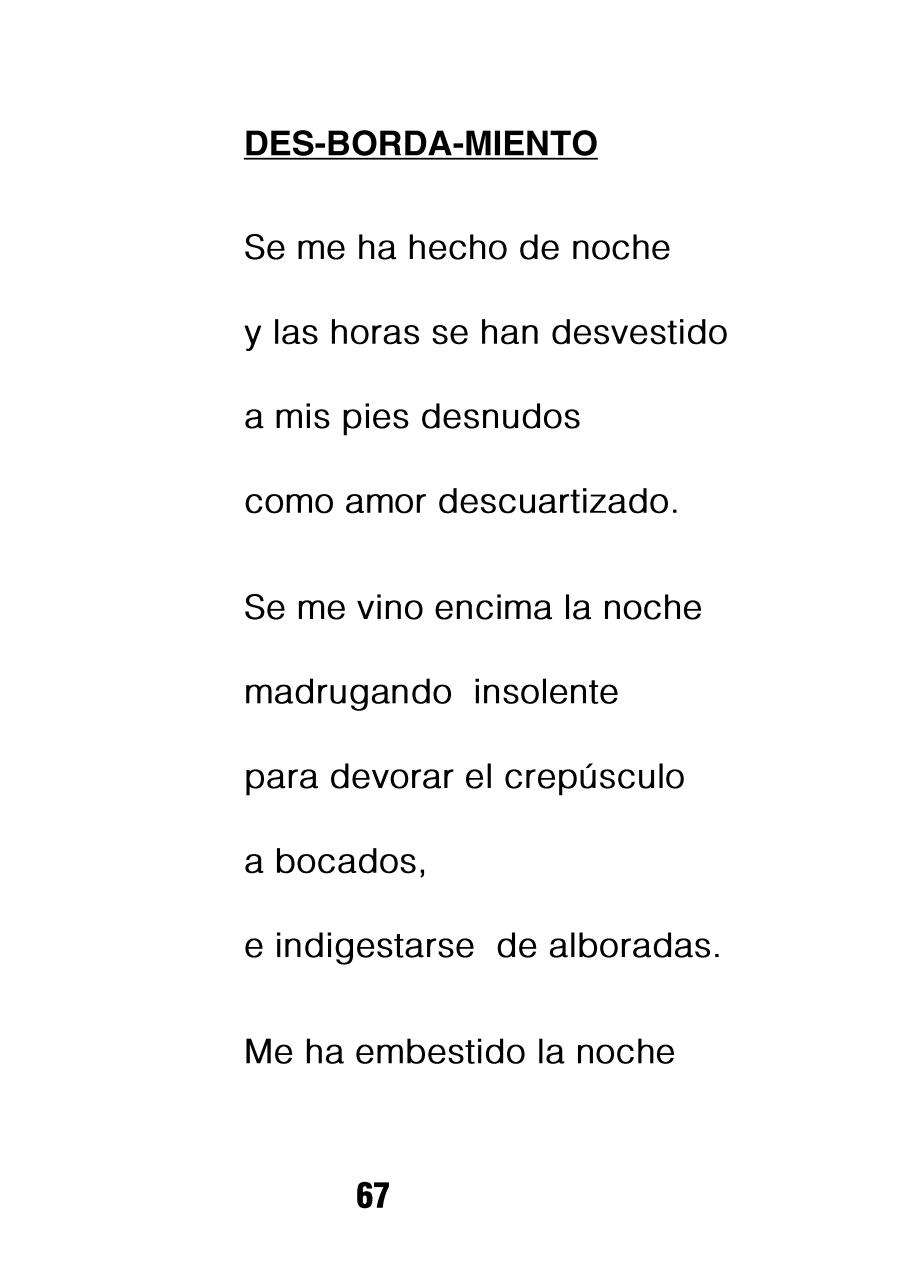 DES-BORDA-MIENTO

Se me ha hecho de noche
y las horas se han desvestido
a mis pies desnudos
como amor descuartizado.

Se me vino encima la noche
madrugando  insolente
para devorar el crepúsculo
a bocados,
e indigestarse  de alboradas.

Me ha embestido la noche

67